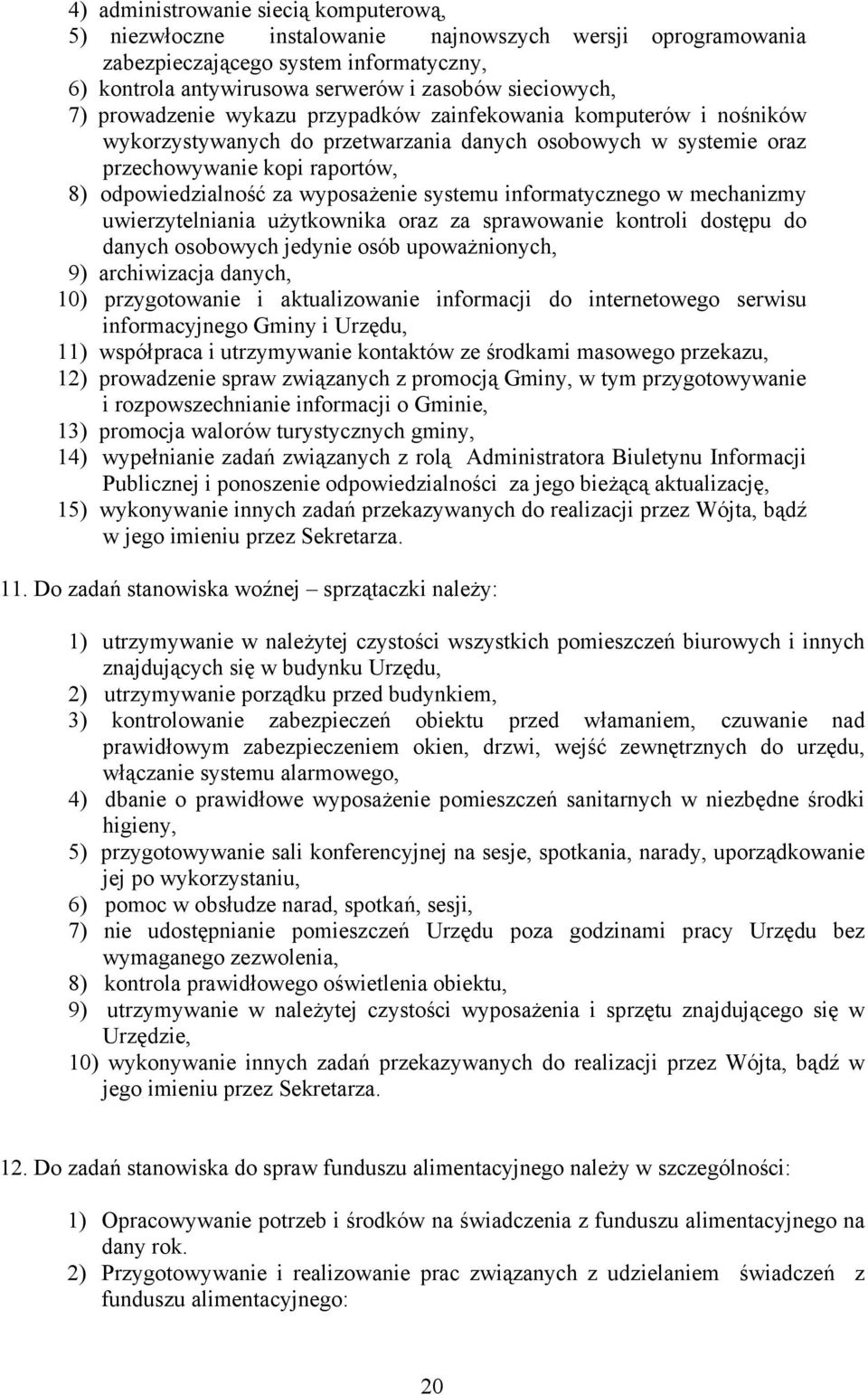 4) administrowanie siecią komputerową,
5) niezwłoczne instalowanie najnowszych wersji oprogramowania zabezpieczającego system informatyczny,
6) kontrola antywirusowa serwerów i zasobów sieciowych,
7) prowadzenie wykazu przypadków zainfekowania komputerów i nośników wykorzystywanych do przetwarzania danych osobowych w systemie oraz przechowywanie kopi raportów,
8) odpowiedzialność za wyposażenie systemu informatycznego w mechanizmy uwierzytelniania użytkownika oraz za sprawowanie kontroli dostępu do danych osobowych jedynie osób upoważnionych,
9) archiwizacja danych,
10) przygotowanie i aktualizowanie informacji do internetowego serwisu informacyjnego Gminy i Urzędu,
11) współpraca i utrzymywanie kontaktów ze środkami masowego przekazu,
12) prowadzenie spraw związanych z promocją Gminy, w tym przygotowywanie i rozpowszechnianie informacji o Gminie,
13) promocja walorów turystycznych gminy,
14) wypełnianie zadań związanych z rolą Administratora Biuletynu Informacji Publicznej i ponoszenie odpowiedzialności za jego bieżącą aktualizację,
15) wykonywanie innych zadań przekazywanych do realizacji przez Wójta, bądź w jego imieniu przez Sekretarza.

11. Do zadań stanowiska woźnej – sprzątaczki należy:

1) utrzymywanie w należytej czystości wszystkich pomieszczeń biurowych i innych znajdujących się w budynku Urzędu,
2) utrzymywanie porządku przed budynkiem,
3) kontrolowanie zabezpieczeń obiektu przed włamaniem, czuwanie nad prawidłowym zabezpieczeniem okien, drzwi, wejść zewnętrznych do urzędu, włączanie systemu alarmowego,
4) dbanie o prawidłowe wyposażenie pomieszczeń sanitarnych w niezbędne środki higieny,
5) przygotowywanie sali konferencyjnej na sesje, spotkania, narady, uporządkowanie jej po wykorzystaniu,
6) pomoc w obsłudze narad, spotkań, sesji,
7) nie udostępnianie pomieszczeń Urzędu poza godzinami pracy Urzędu bez wymaganego zezwolenia,
8) kontrola prawidłowego oświetlenia obiektu,
9) utrzymywanie w należytej czystości wyposażenia i sprzętu znajdującego się w Urzędzie,
10) wykonywanie innych zadań przekazywanych do realizacji przez Wójta, bądź w jego imieniu przez Sekretarza.

12. Do zadań stanowiska do spraw funduszu alimentacyjnego należy w szczególności:

1) Opracowywanie potrzeb i środków na świadczenia z funduszu alimentacyjnego na dany rok.
2) Przygotowywanie i realizowanie prac związanych z udzielaniem świadczeń z funduszu alimentacyjnego:

20